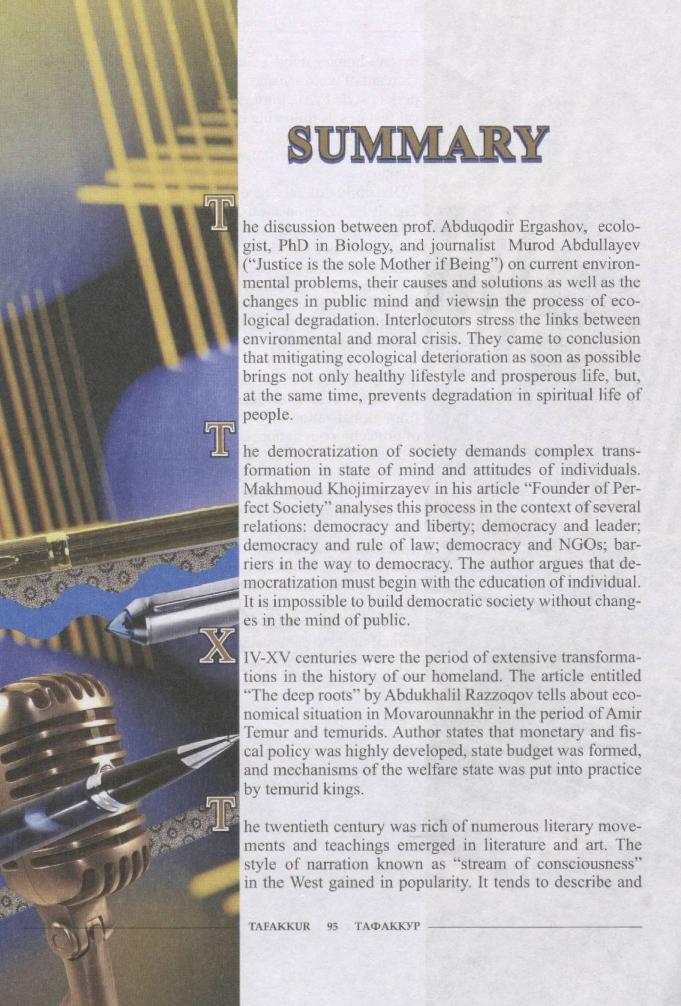 SUMMARY

The discussion between prof. Abduqodir Ergashov, ecologist, PhD in Biology, and journalist Murod Abdullayev ("Justice is the sole Mother if Being") on current environmental problems, their causes and solutions as well as the changes in public mind and viewsin the process of ecological degradation. Interlocutors stress the links between environmental and moral crisis. They came to conclusion that mitigating ecological deterioration as soon as possible brings not only healthy lifestyle and prosperous life, but, at the same time, prevents degradation in spiritual life of people.

The democratization of society demands complex transformation in state of mind and attitudes of individuals. Makhmoud Khojimirzayev in his article "Founder of Perfect Society" analyses this process in the context of several relations: democracy and liberty; democracy and leader; democracy and rule of law; democracy and NGOs; barriers in the way to democracy. The author argues that democratization must begin with the education of individual. It is impossible to build democratic society without changes in the mind of public.

XIV-XV centuries were the period of extensive transformations in the history of our homeland. The article entitled "The deep roots" by Abdukhalil Razzoqov tells about economical situation in Movarounnakhr in the period of Amir Temur and temurids. Author states that monetary and fiscal policy was highly developed, state budget was formed, and mechanisms of the welfare state was put into practice by temurid kings.

The twentieth century was rich of numerous literary movements and teachings emerged in literature and art. The style of narration known as "stream of consciousness" in the West gained in popularity. It tends to describe and

TAFAKKUR 95 ТАФАККУР